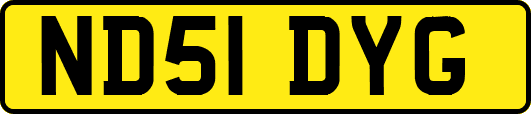 ND51 DYG